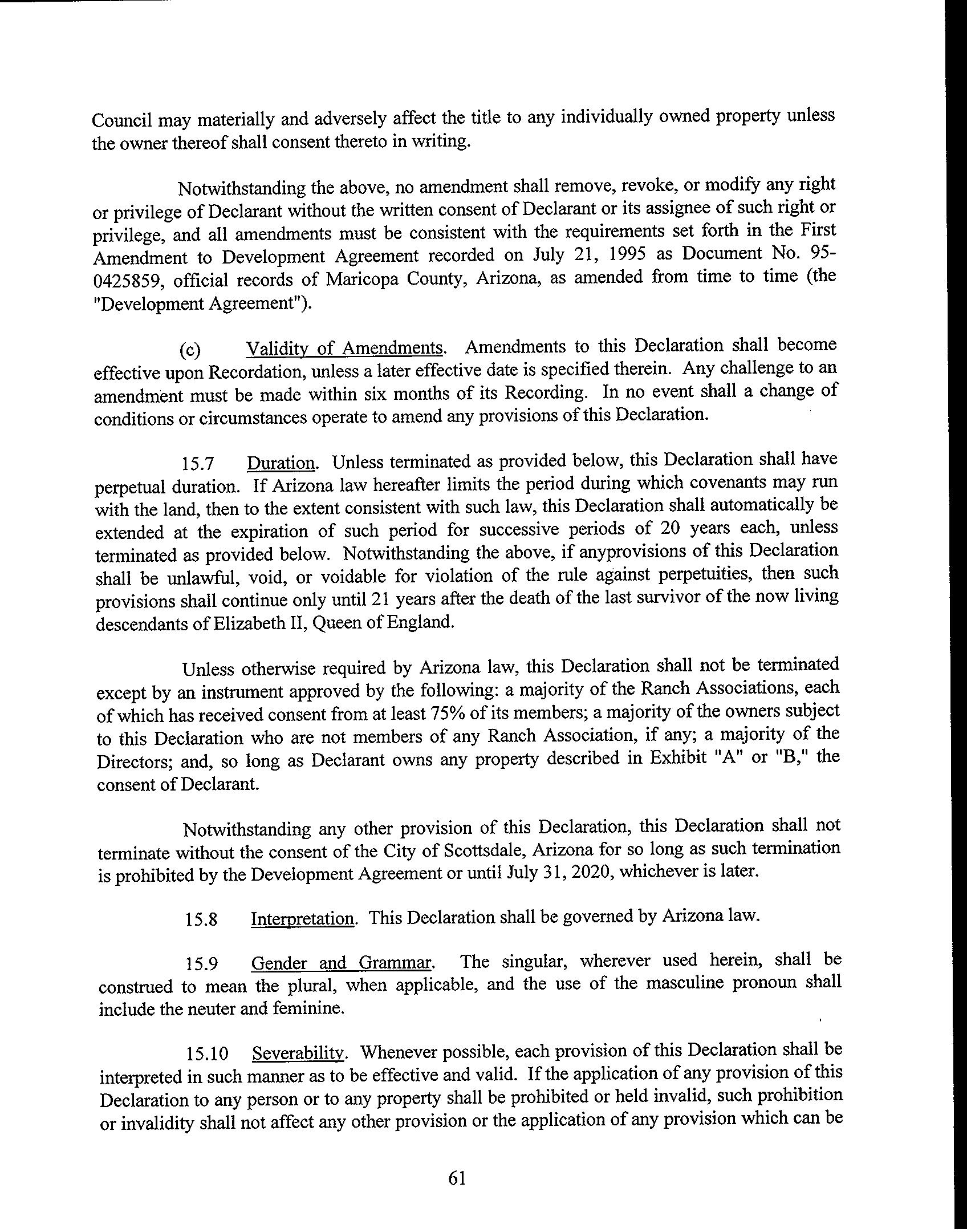 Council may materially and adversely affect the title to any individually owned property unless the owner thereof shall consent thereto in writing.

Notwithstanding the above, no amendment shall remove, revoke, or modify any right or privilege of Declarant without the written consent of Declarant or its assignee of such right or privilege, and all amendments must be consistent with the requirements set forth in the First Amendment to Development Agreement recorded on July 21, 1995 as Document No. 95-0425859, official records of Maricopa County, Arizona, as amended from time to time (the "Development Agreement").

(c) Validity of Amendments. Amendments to this Declaration shall become effective upon Recordation, unless a later effective date is specified therein. Any challenge to an amendment must be made within six months of its Recording. In no event shall a change of conditions or circumstances operate to amend any provisions of this Declaration.

15.7 Duration. Unless terminated as provided below, this Declaration shall have perpetual duration. If Arizona law hereafter limits the period during which covenants may run with the land, then to the extent consistent with such law, this Declaration shall automatically be extended at the expiration of such period for successive periods of 20 years each, unless terminated as provided below. Notwithstanding the above, if anyprovisions of this Declaration shall be unlawful, void, or voidable for violation of the rule against perpetuities, then such provisions shall continue only until 21 years after the death of the last survivor of the now living descendants of Elizabeth II, Queen of England.

Unless otherwise required by Arizona law, this Declaration shall not be terminated except by an instrument approved by the following: a majority of the Ranch Associations, each of which has received consent from at least 75% of its members; a majority of the owners subject to this Declaration who are not members of any Ranch Association, if any; a majority of the Directors; and, so long as Declarant owns any property described in Exhibit "A" or "B," the consent of Declarant.

Notwithstanding any other provision of this Declaration, this Declaration shall not terminate without the consent of the City of Scottsdale, Arizona for so long as such termination is prohibited by the Development Agreement or until July 31, 2020, whichever is later.

15.8 Interpretation. This Declaration shall be governed by Arizona law.

15.9 Gender and Grammar. The singular, wherever used herein, shall be construed to mean the plural, when applicable, and the use of the masculine pronoun shall include the neuter and feminine.

15.10 Severability. Whenever possible, each provision of this Declaration shall be interpreted in such manner as to be effective and valid. If the application of any provision of this Declaration to any person or to any property shall be prohibited or held invalid, such prohibition or invalidity shall not affect any other provision or the application of any provision which can be

61